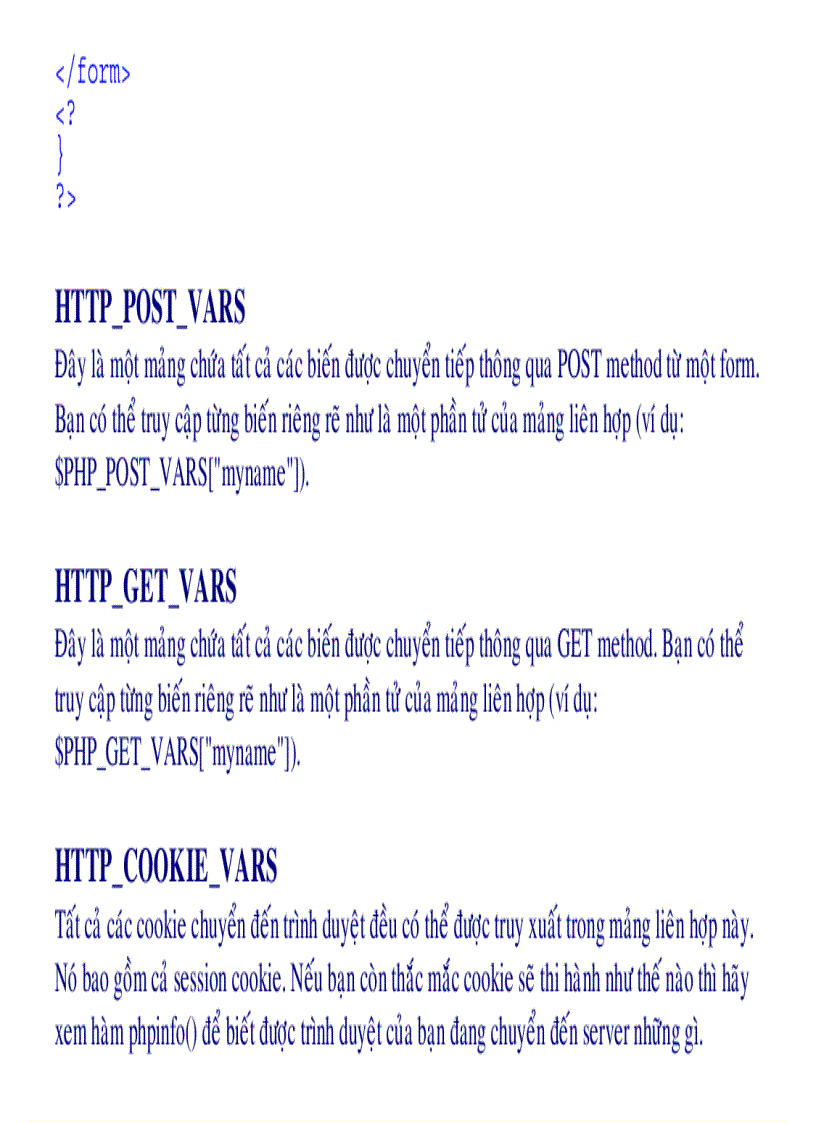 </form>
<?
}
?>

HTTP_POST_VARS
Đây là một mảng chứa tất cả các biến được chuyển tiếp thông qua POST method từ một form. Bạn có thể truy cập từng biến riêng rẽ như là một phần tử của mảng liên hợp (ví dụ: $PHP_POST_VARS["myname"]).

HTTP_GET_VARS
Đây là một mảng chứa tất cả các biến được chuyển tiếp thông qua GET method. Bạn có thể truy cập từng biến riêng rẽ như là một phần tử của mảng liên hợp (ví dụ: $PHP_GET_VARS["myname"]).

HTTP_COOKIE_VARS
Tất cả các cookie chuyển đến trình duyệt đều có thể được truy xuất trong mảng liên hợp này. Nó bao gồm cả session cookie. Nếu bạn còn thắc mắc cookie sẽ thi hành như thế nào thì hãy xem hàm phpinfo() để biết được trình duyệt của bạn đang chuyển đến server những gì.